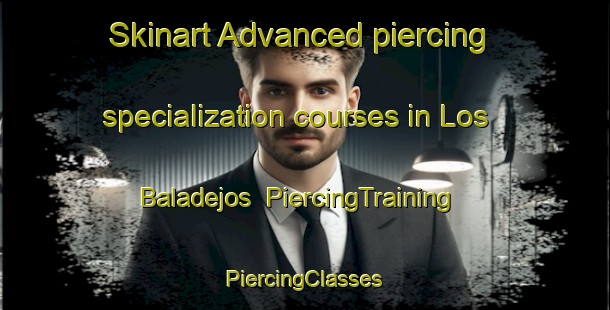 Skinart Advanced piercing specialization courses in Los Baladejos PiercingTraining

PiercingClasses